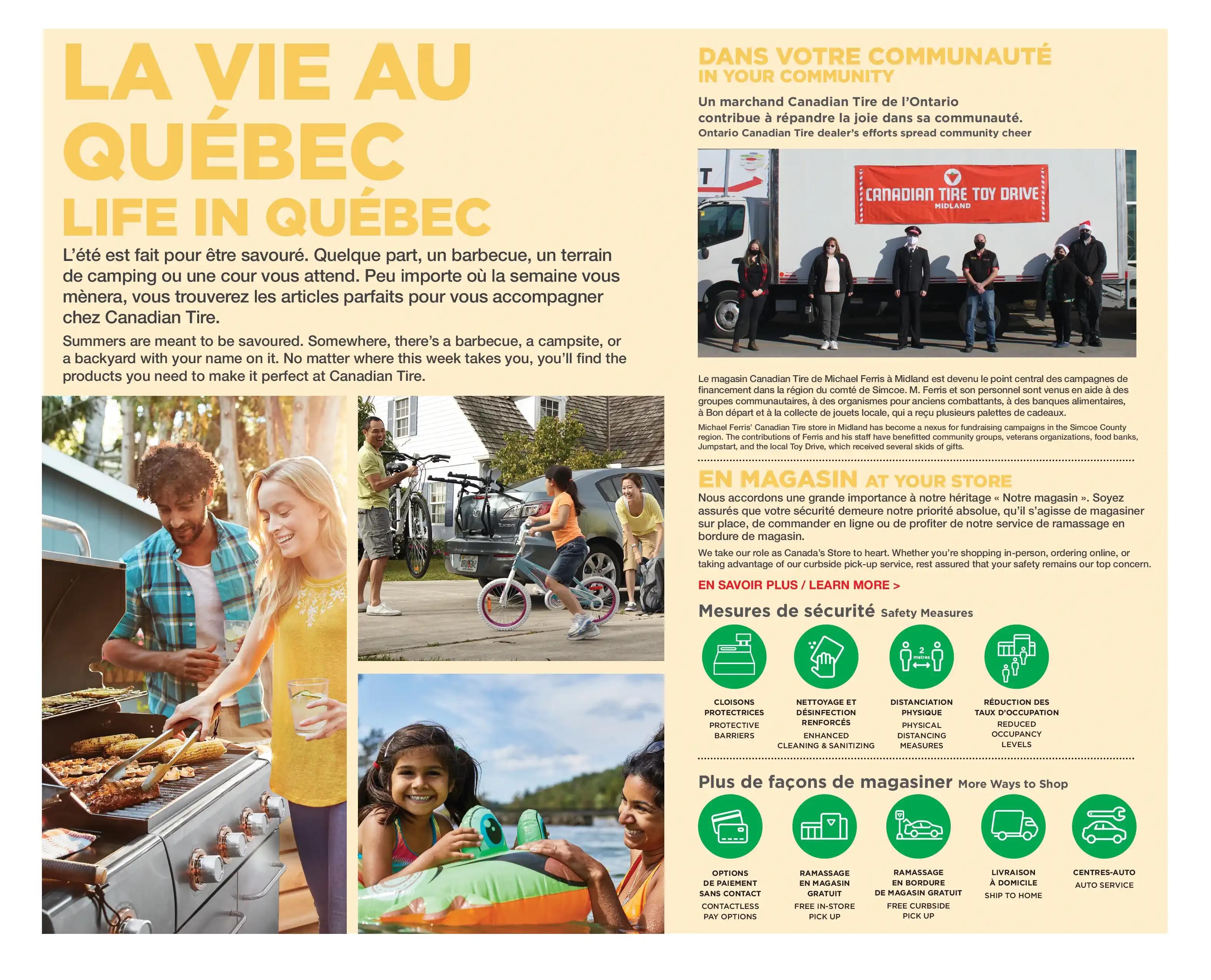 LA VIE AU QUÉBEC
LIFE IN QUÉBEC

L'été est fait pour être savouré. Quelque part, un barbecue, un terrain de camping ou une cour vous attend. Peu importe où la semaine vous mènera, vous trouverez les articles parfaits pour vous accompagner chez Canadian Tire.

Summers are meant to be savoured. Somewhere, there's a barbecue, a campsite, or a backyard with your name on it. No matter where this week takes you, you'll find the products you need to make it perfect at Canadian Tire.

DANS VOTRE COMMUNAUTÉ
IN YOUR COMMUNITY

Un marchand Canadian Tire de l'Ontario contribue à répandre la joie dans sa communauté.
Ontario Canadian Tire dealer's efforts spread community cheer

CANADIAN TIRE TOY DRIVE
MIDLAND

Le magasin Canadian Tire de Michael Ferris à Midland est devenu le point central des campagnes de financement dans la région du comté de Simcoe. M. Ferris et son personnel sont venus en aide à des groupes communautaires, à des organismes pour anciens combattants, à des banques alimentaires, à Bon départ et à la collecte de jouets locale, qui a reçu plusieurs palettes de cadeaux.

Michael Ferris' Canadian Tire store in Midland has become a nexus for fundraising campaigns in the Simcoe County region. The contributions of Ferris and his staff have benefitted community groups, veterans organizations, food banks, Jumpstart, and the local Toy Drive, which received several skids of gifts.

EN MAGASIN AT YOUR STORE

Nous accordons une grande importance à notre héritage « Notre magasin ». Soyez assurés que votre sécurité demeure notre priorité absolue, qu'il s'agisse de magasiner sur place, de commander en ligne ou de profiter de notre service de ramassage en bordure de magasin.

We take our role as Canada's Store to heart. Whether you're shopping in-person, ordering online, or taking advantage of our curbside pick-up service, rest assured that your safety remains our top concern.

EN SAVOIR PLUS / LEARN MORE >

Mesures de sécurité Safety Measures

CLOISONS PROTECTRICES
PROTECTIVE BARRIERS

NETTOYAGE ET DÉSINFECTION RENFORCÉS
ENHANCED CLEANING & SANITIZING

2 metres
DISTANCIATION PHYSIQUE
PHYSICAL DISTANCING MEASURES

RÉDUCTION DES TAUX D'OCCUPATION
REDUCED OCCUPANCY LEVELS

Plus de façons de magasiner More Ways to Shop

OPTIONS DE PAIEMENT SANS CONTACT
CONTACTLESS PAY OPTIONS

RAMASSAGE EN MAGASIN GRATUIT
FREE IN-STORE PICK UP

RAMASSAGE EN BORDURE DE MAGASIN GRATUIT
FREE CURBSIDE PICK UP

LIVRAISON À DOMICILE
SHIP TO HOME

CENTRES-AUTO
AUTO SERVICE